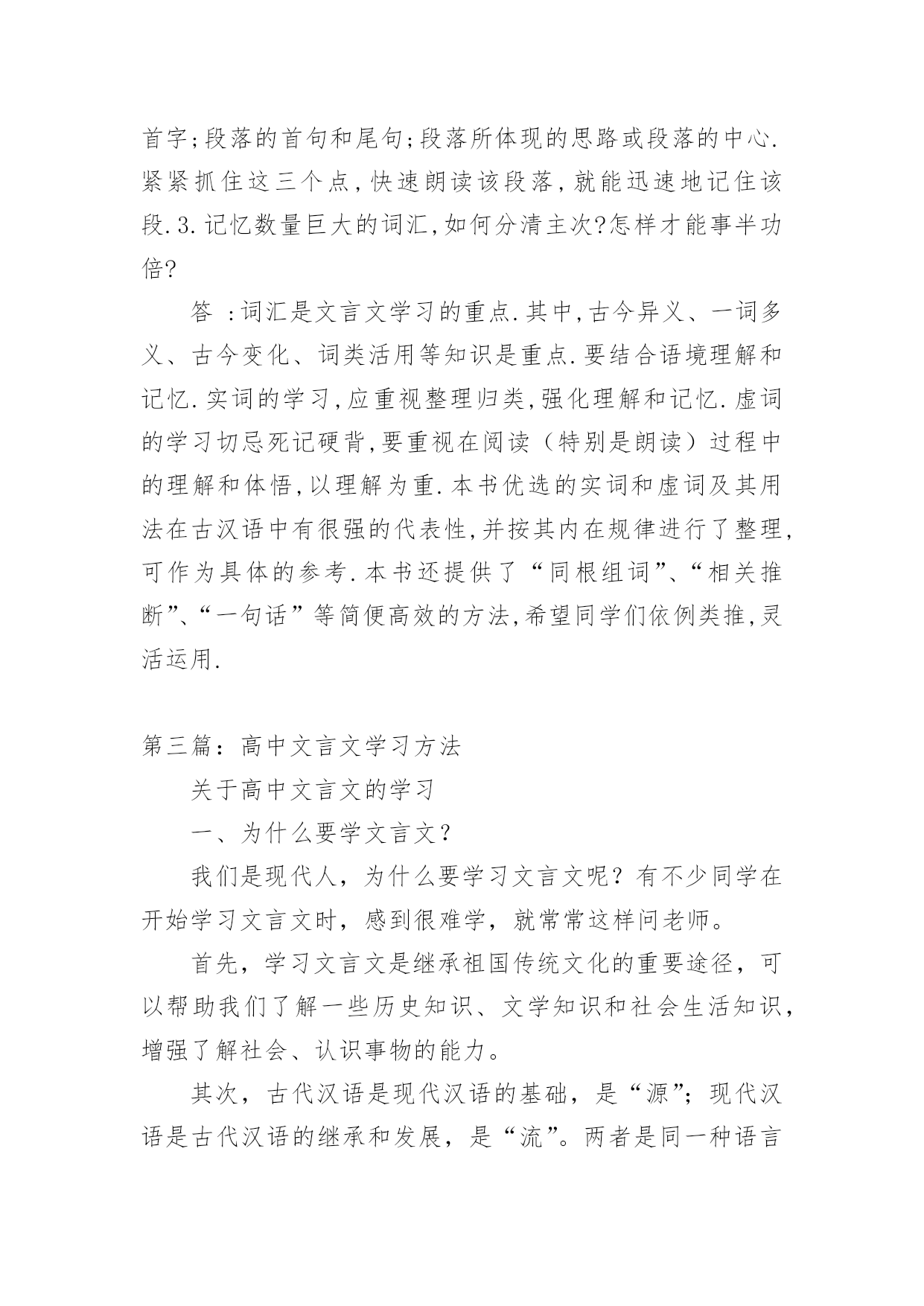 首字;段落的首句和尾句;段落所体现的思路或段落的中心.紧紧抓住这三个点,快速朗读该段落,就能迅速地记住该段.3.记忆数量巨大的词汇,如何分清主次?怎样才能事半功倍?

答 :词汇是文言文学习的重点.其中,古今异义、一词多义、古今变化、词类活用等知识是重点.要结合语境理解和记忆.实词的学习,应重视整理归类,强化理解和记忆.虚词的学习切忌死记硬背,要重视在阅读（特别是朗读）过程中的理解和体悟,以理解为重.本书优选的实词和虚词及其用法在古汉语中有很强的代表性,并按其内在规律进行了整理,可作为具体的参考.本书还提供了“同根组词”、“相关推断”、“一句话”等简便高效的方法,希望同学们依例类推,灵活运用.

第三篇：高中文言文学习方法

关于高中文言文的学习

一、为什么要学文言文？

我们是现代人，为什么要学习文言文呢？有不少同学在开始学习文言文时，感到很难学，就常常这样问老师。

首先，学习文言文是继承祖国传统文化的重要途径，可以帮助我们了解一些历史知识、文学知识和社会生活知识，增强了解社会、认识事物的能力。

其次，古代汉语是现代汉语的基础，是“源”；现代汉语是古代汉语的继承和发展，是“流”。两者是同一种语言